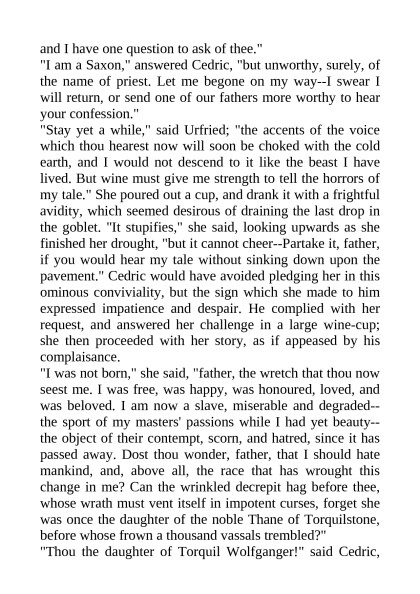 and I have one question to ask of thee."

"I am a Saxon," answered Cedric, "but unworthy, surely, of the name of priest. Let me begone on my way--I swear I will return, or send one of our fathers more worthy to hear your confession."

"Stay yet a while," said Urfried; "the accents of the voice which thou hearest now will soon be choked with the cold earth, and I would not descend to it like the beast I have lived. But wine must give me strength to tell the horrors of my tale." She poured out a cup, and drank it with a frightful avidity, which seemed desirous of draining the last drop in the goblet. "It stupifies," she said, looking upwards as she finished her drought, "but it cannot cheer--Partake it, father, if you would hear my tale without sinking down upon the pavement." Cedric would have avoided pledging her in this ominous conviviality, but the sign which she made to him expressed impatience and despair. He complied with her request, and answered her challenge in a large wine-cup; she then proceeded with her story, as if appeased by his complaisance.

"I was not born," she said, "father, the wretch that thou now seest me. I was free, was happy, was honoured, loved, and was beloved. I am now a slave, miserable and degraded--the sport of my masters' passions while I had yet beauty--the object of their contempt, scorn, and hatred, since it has passed away. Dost thou wonder, father, that I should hate mankind, and, above all, the race that has wrought this change in me? Can the wrinkled decrepit hag before thee, whose wrath must vent itself in impotent curses, forget she was once the daughter of the noble Thane of Torquilstone, before whose frown a thousand vassals trembled?"

"Thou the daughter of Torquil Wolfganger!" said Cedric,